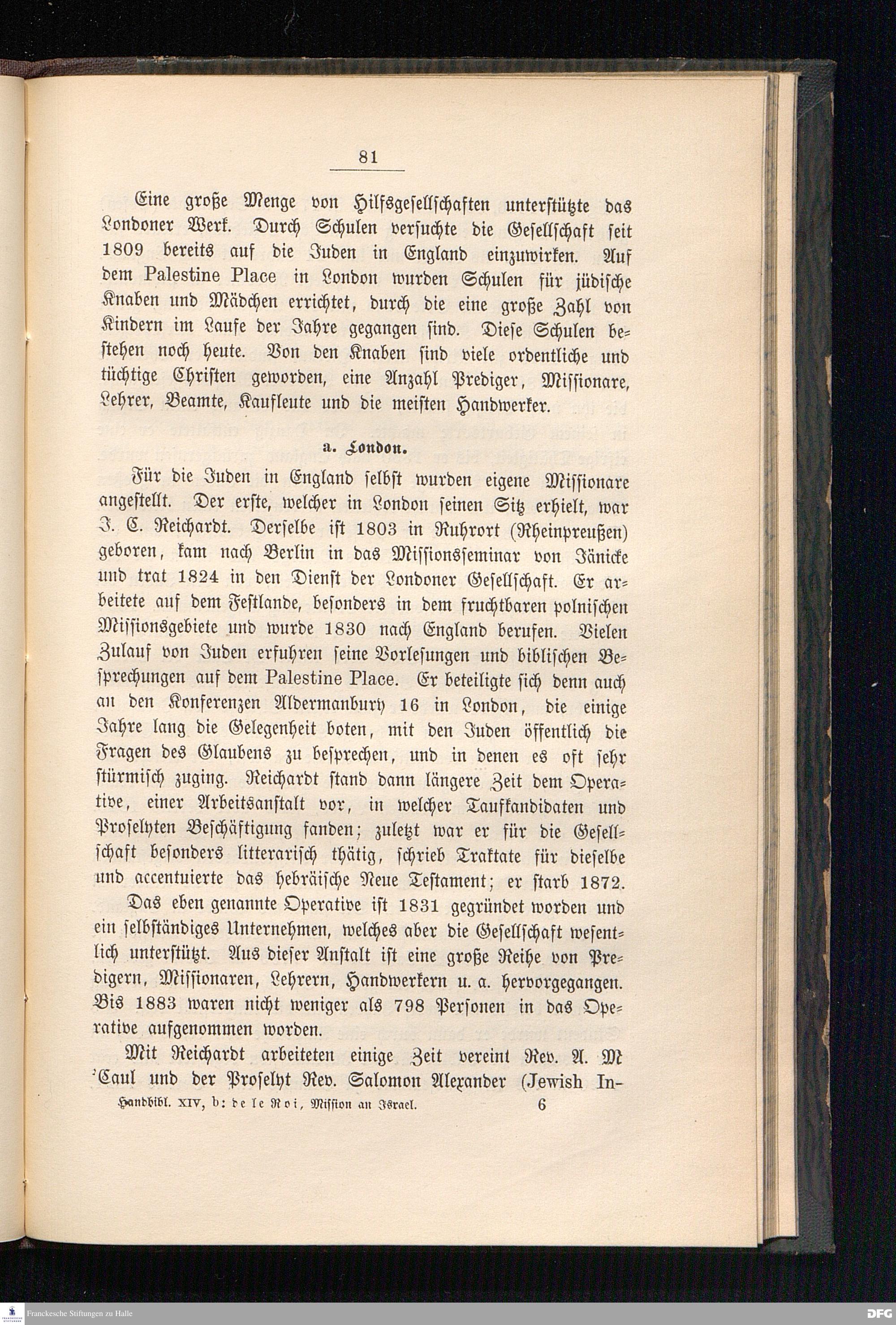 81

Eine große Menge von Hilfsgesellschaften unterstützte das Londoner Werk. Durch Schulen versuchte die Gesellschaft seit 1809 bereits auf die Juden in England einzuwirken. Auf dem Palestine Place in London wurden Schulen für jüdische Knaben und Mädchen errichtet, durch die eine große Zahl von Kindern im Laufe der Jahre gegangen sind. Diese Schulen bestehen noch heute. Von den Knaben sind viele ordentliche und tüchtige Christen geworden, eine Anzahl Prediger, Missionare, Lehrer, Beamte, Kaufleute und die meisten Handwerker.

a. London.

Für die Juden in England selbst wurden eigene Missionare angestellt. Der erste, welcher in London seinen Sitz erhielt, war J. C. Reichardt. Derselbe ist 1803 in Ruhrort (Rheinpreußen) geboren, kam nach Berlin in das Missionsseminar von Jänicke und trat 1824 in den Dienst der Londoner Gesellschaft. Er arbeitete auf dem Festlande, besonders in dem fruchtbaren polnischen Missionsgebiete und wurde 1830 nach England berufen. Vielen Zulauf von Juden erfuhren seine Vorlesungen und biblischen Besprechungen auf dem Palestine Place. Er beteiligte sich denn auch an den Konferenzen Aldermanbury 16 in London, die einige Jahre lang die Gelegenheit boten, mit den Juden öffentlich die Fragen des Glaubens zu besprechen, und in denen es oft sehr stürmisch zuging. Reichardt stand dann längere Zeit dem Operative, einer Arbeitsanstalt vor, in welcher Taufkandidaten und Proselyten Beschäftigung fanden; zuletzt war er für die Gesellschaft besonders litterarisch thätig, schrieb Traktate für dieselbe und accentuierte das hebräische Neue Testament; er starb 1872.

Das eben genannte Operative ist 1831 gegründet worden und ein selbständiges Unternehmen, welches aber die Gesellschaft wesentlich unterstützt. Aus dieser Anstalt ist eine große Reihe von Predigern, Missionaren, Lehrern, Handwerkern u. a. hervorgegangen. Bis 1883 waren nicht weniger als 798 Personen in das Operative aufgenommen worden.

Mit Reichardt arbeiteten einige Zeit vereint Rev. A. M'Caul und der Proselyt Rev. Salomon Alexander (Jewish In-

Handbibl. XIV, b: de le Roi, Mission an Israel. 6

Franckesche Stiftungen zu Halle

DFG